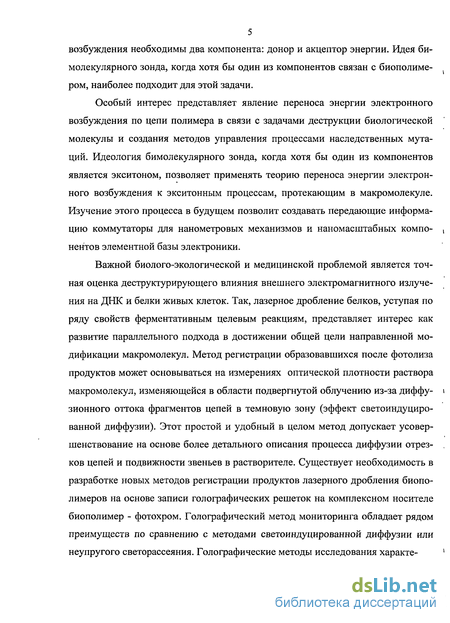 5

возбуждения необходимы два компонента: донор и акцептор энергии. Идея бимолекулярного зонда, когда хотя бы один из компонентов связан с биополимером, наиболее подходит для этой задачи.

Особый интерес представляет явление переноса энергии электронного возбуждения по цепи полимера в связи с задачами деструкции биологической молекулы и создания методов управления процессами наследственных мутаций. Идеология бимолекулярного зонда, когда хотя бы один из компонентов является экситоном, позволяет применять теорию переноса энергии электронного возбуждения к экситонным процессам, протекающим в макромолекуле. Изучение этого процесса в будущем позволит создавать передающие информацию коммутаторы для нанометровых механизмов и наномасштабных компонентов элементной базы электроники.

Важной биолого-экологической и медицинской проблемой является точная оценка деструктурирующего влияния внешнего электромагнитного излучения на ДНК и белки живых клеток. Так, лазерное дробление белков, уступая по ряду свойств ферментативным целевым реакциям, представляет интерес как развитие параллельного подхода в достижении общей цели направленной модификации макромолекул. Метод регистрации образовавшихся после фотолиза продуктов может основываться на измерениях оптической плотности раствора макромолекул, изменяющейся в области подвергнутой облучению из-за диффузионного оттока фрагментов цепей в темновую зону (эффект светоиндуцированной диффузии). Этот простой и удобный в целом метод допускает усовершенствование на основе более детального описания процесса диффузии отрезков цепей и подвижности звеньев в растворителе. Существует необходимость в разработке новых методов регистрации продуктов лазерного дробления биополимеров на основе записи голографических решеток на комплексном носителе биополимер - фотохром. Голографический метод мониторинга обладает рядом преимуществ по сравнению с методами светоиндуцированной диффузии или неупругого светорассеяния. Голографические методы исследования характе-

dsLib.net
библиотека диссертаций